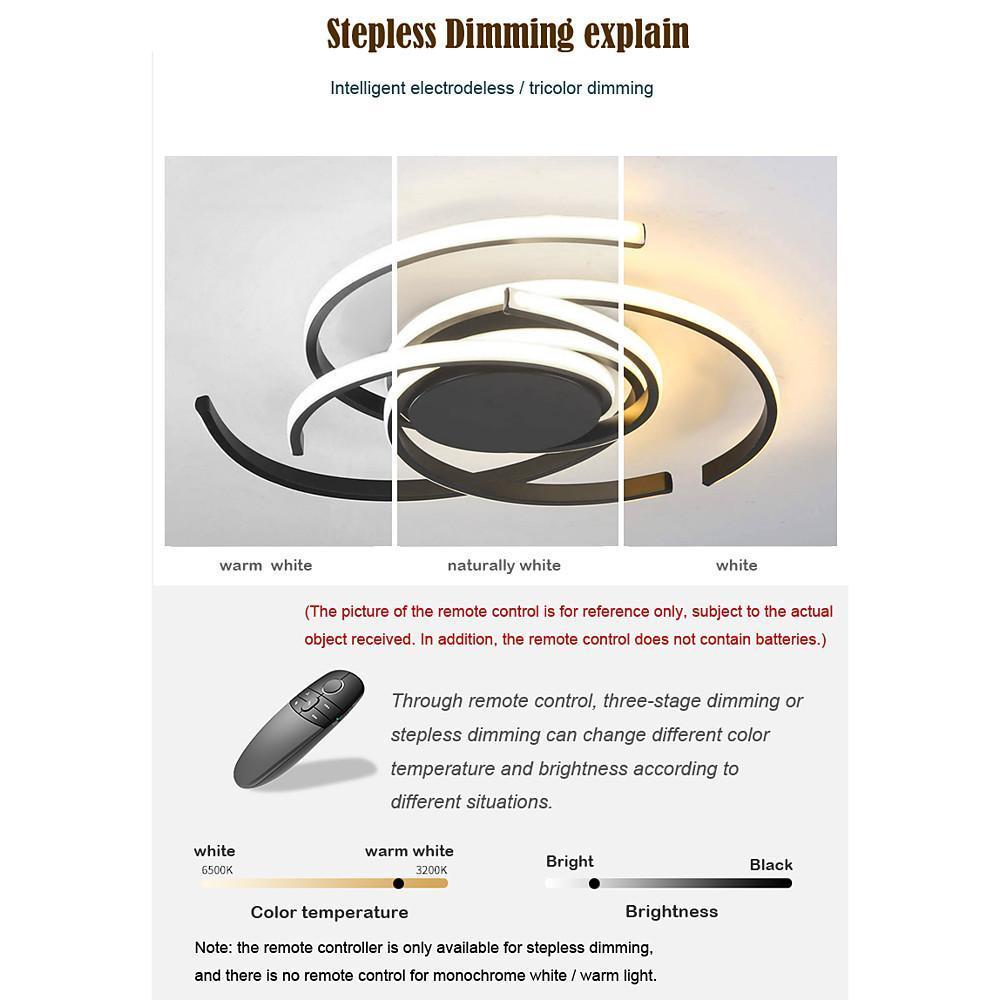 Stepless Dimming explain

Intelligent electrodeless / tricolor dimming

warm white

naturally white

white

(The picture of the remote control is for reference only, subject to the actual object received. In addition, the remote control does not contain batteries.)

Through remote control, three-stage dimming or stepless dimming can change different color temperature and brightness according to different situations.

white
6500K

warm white
3200K

Color temperature

Bright

Black

Brightness

Note: the remote controller is only available for stepless dimming, and there is no remote control for monochrome white / warm light.